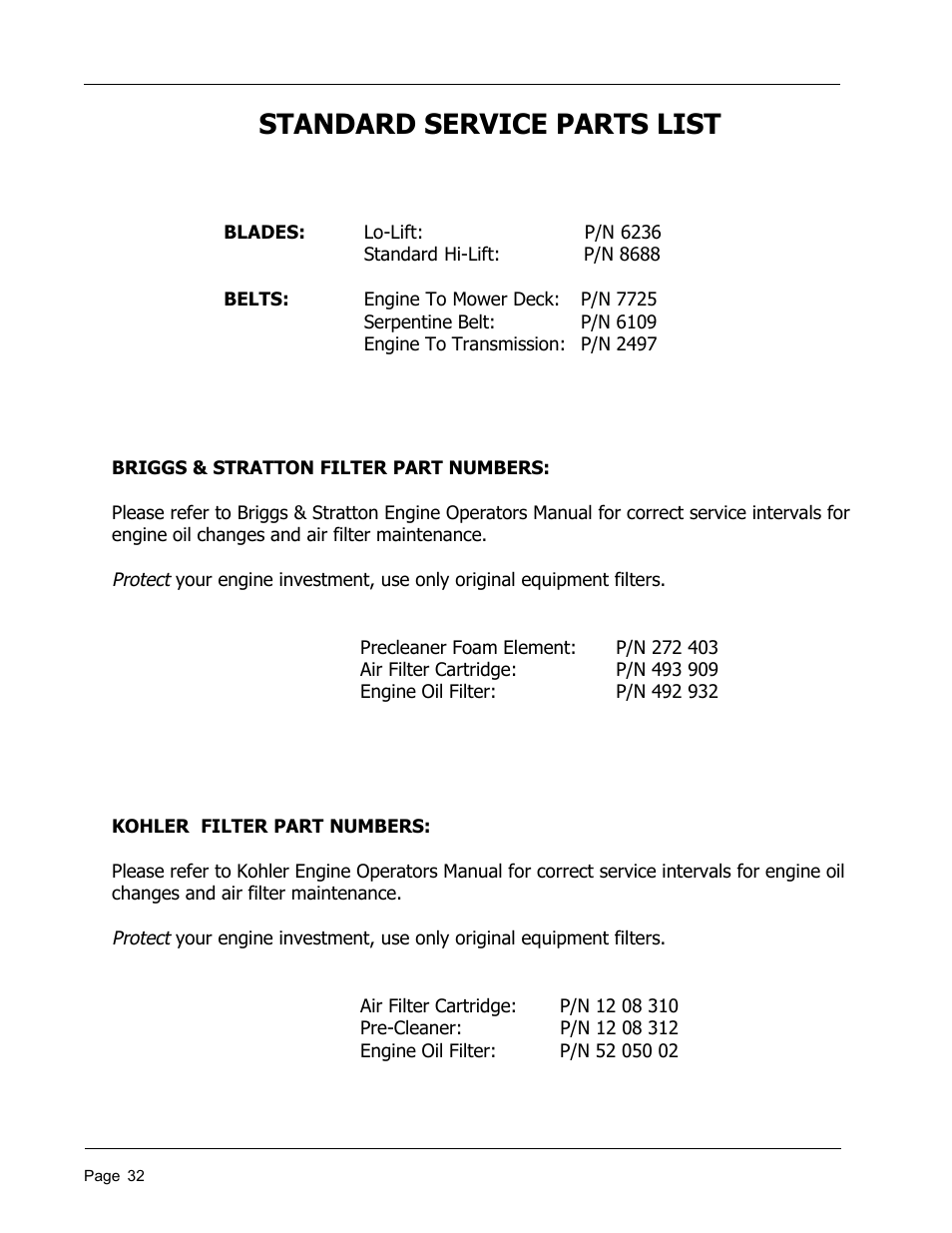 STANDARD SERVICE PARTS LIST

BLADES: Lo-Lift: P/N 6236
Standard Hi-Lift: P/N 8688

BELTS: Engine To Mower Deck: P/N 7725
Serpentine Belt: P/N 6109
Engine To Transmission: P/N 2497

BRIGGS & STRATTON FILTER PART NUMBERS:

Please refer to Briggs & Stratton Engine Operators Manual for correct service intervals for engine oil changes and air filter maintenance.

Protect your engine investment, use only original equipment filters.

Precleaner Foam Element: P/N 272 403
Air Filter Cartridge: P/N 493 909
Engine Oil Filter: P/N 492 932

KOHLER FILTER PART NUMBERS:

Please refer to Kohler Engine Operators Manual for correct service intervals for engine oil changes and air filter maintenance.

Protect your engine investment, use only original equipment filters.

Air Filter Cartridge: P/N 12 08 310
Pre-Cleaner: P/N 12 08 312
Engine Oil Filter: P/N 52 050 02

Page 32